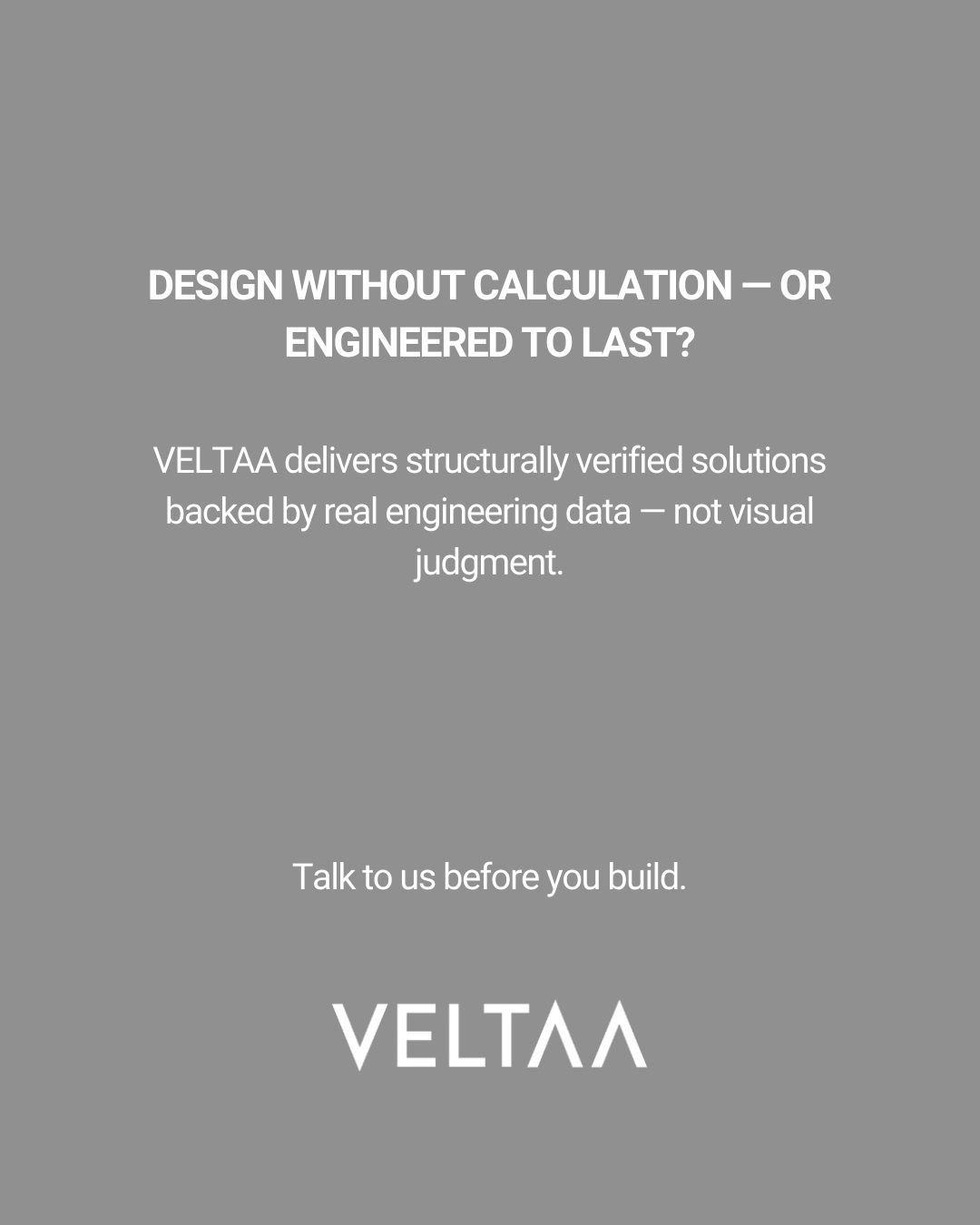 DESIGN WITHOUT CALCULATION — OR ENGINEERED TO LAST?

VELTAA delivers structurally verified solutions backed by real engineering data — not visual judgment.

Talk to us before you build.

VELTAA